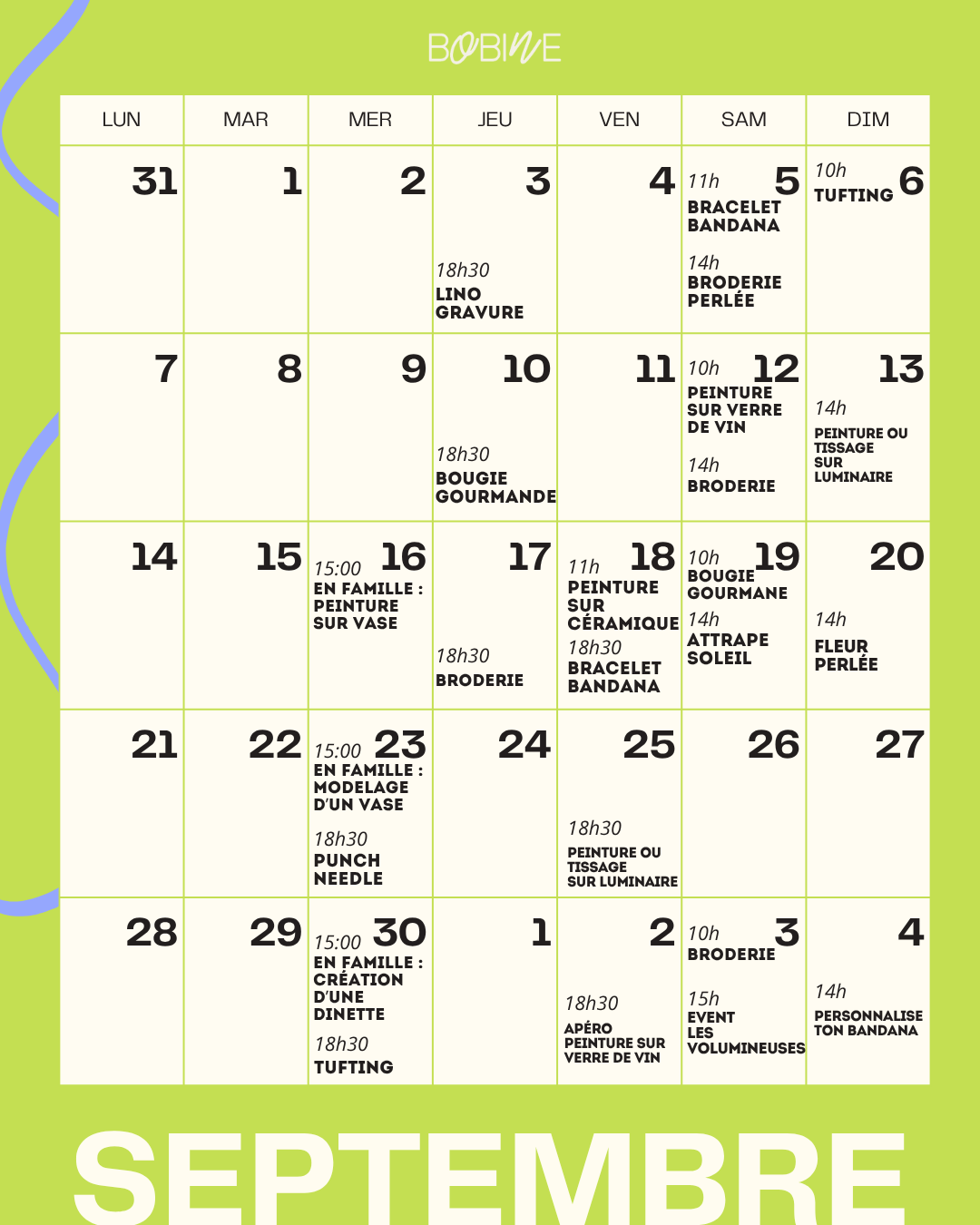 BOBINE

| LUN | MAR | MER | JEU | VEN | SAM | DIM |
|---|---|---|---|---|---|---|
| 31 | 1 | 2 | 3 18h30 LINO GRAVURE | 4 | 5 11h BRACELET BANDANA 14h BRODERIE PERLÉE | 6 10h TUFTING |
| 7 | 8 | 9 | 10 18h30 BOUGIE GOURMANDE | 11 | 12 10h PEINTURE SUR VERRE DE VIN 14h BRODERIE | 13 14h PEINTURE OU TISSAGE SUR LUMINAIRE |
| 14 | 15 | 16 15:00 EN FAMILLE : PEINTURE SUR VASE | 17 18h30 BRODERIE | 18 11h PEINTURE SUR CÉRAMIQUE 18h30 BRACELET BANDANA | 19 10h BOUGIE GOURMANE 14h ATTRAPE SOLEIL | 20 14h FLEUR PERLÉE |
| 21 | 22 | 23 15:00 EN FAMILLE : MODELAGE D'UN VASE 18h30 PUNCH NEEDLE | 24 | 25 18h30 PEINTURE OU TISSAGE SUR LUMINAIRE | 26 | 27 |
| 28 | 29 | 30 15:00 EN FAMILLE : CRÉATION D'UNE DINETTE 18h30 TUFTING | 1 | 2 18h30 APÉRO PEINTURE SUR VERRE DE VIN | 3 10h BRODERIE 15h EVENT LES VOLUMINEUSES | 4 14h PERSONNALISE TON BANDANA |

SEPTEMBRE